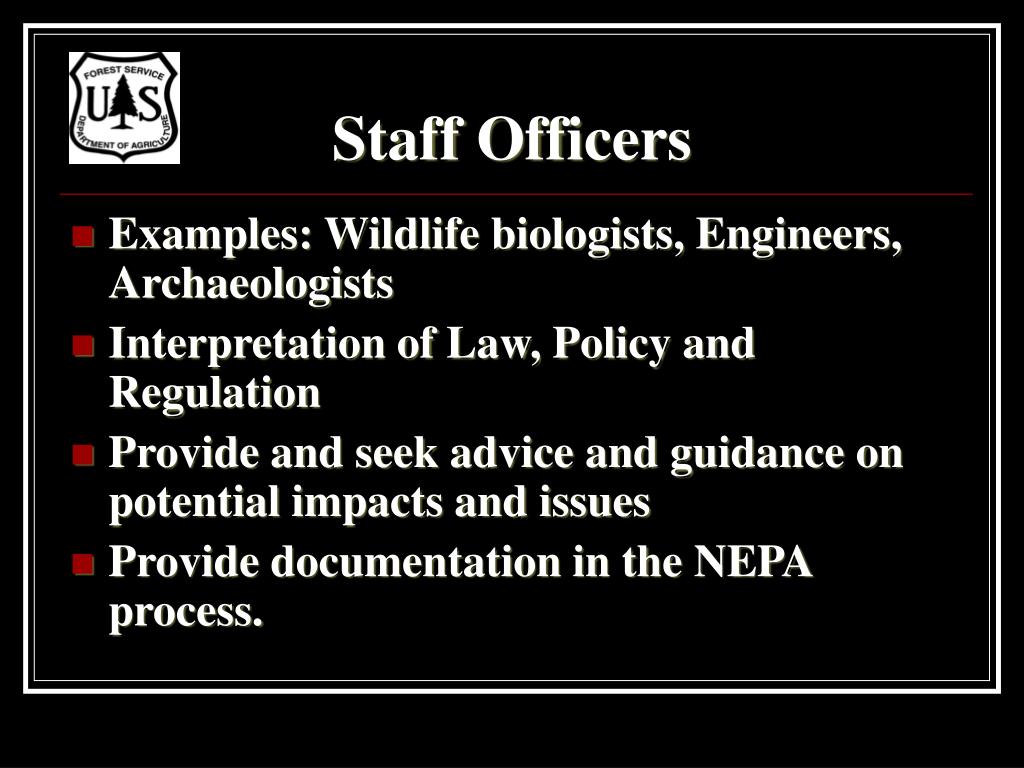 FOREST SERVICE
U S
DEPARTMENT OF AGRICULTURE

Staff Officers

Examples: Wildlife biologists, Engineers, Archaeologists

Interpretation of Law, Policy and Regulation

Provide and seek advice and guidance on potential impacts and issues

Provide documentation in the NEPA process.